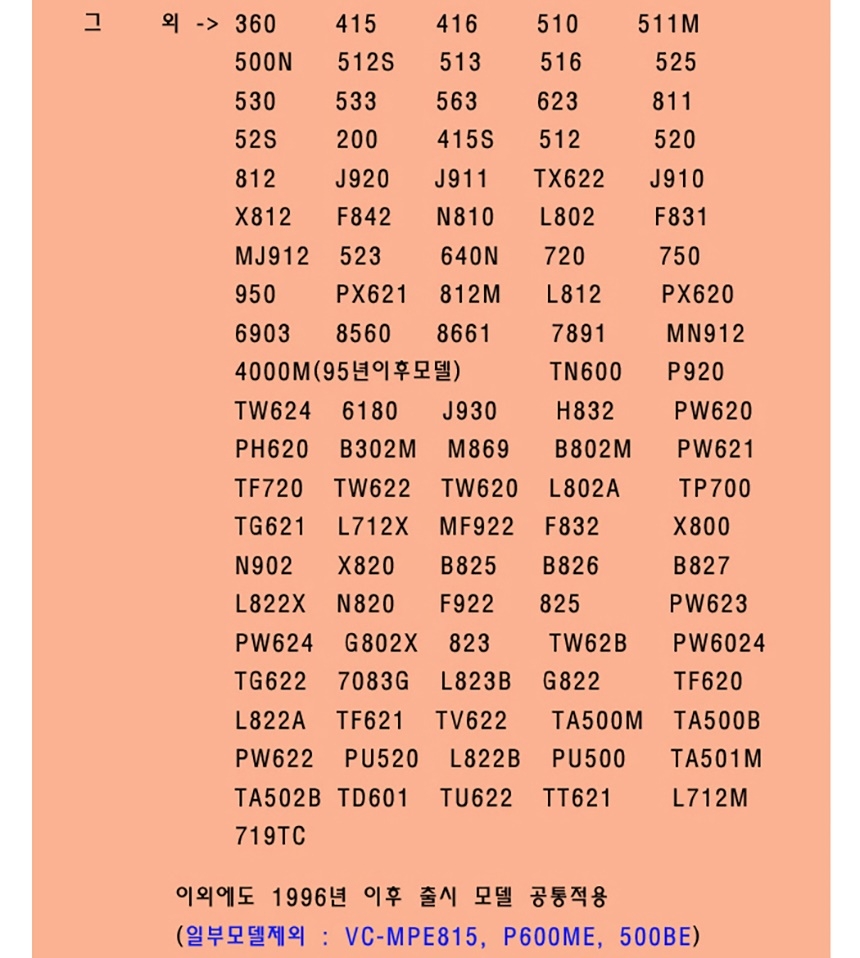 그 외 -> 360 415 416 510 511M
500N 512S 513 516 525
530 533 563 623 811
52S 200 415S 512 520
812 J920 J911 TX622 J910
X812 F842 N810 L802 F831
MJ912 523 640N 720 750
950 PX621 812M L812 PX620
6903 8560 8661 7891 MN912
4000M(95년이후모델) TN600 P920
TW624 6180 J930 H832 PW620
PH620 B302M M869 B802M PW621
TF720 TW622 TW620 L802A TP700
TG621 L712X MF922 F832 X800
N902 X820 B825 B826 B827
L822X N820 F922 825 PW623
PW624 G802X 823 TW62B PW6024
TG622 7083G L823B G822 TF620
L822A TF621 TV622 TA500M TA500B
PW622 PU520 L822B PU500 TA501M
TA502B TD601 TU622 TT621 L712M
719TC

이외에도 1996년 이후 출시 모델 공통적용
(일부모델제외 : VC-MPE815, P600ME, 500BE)